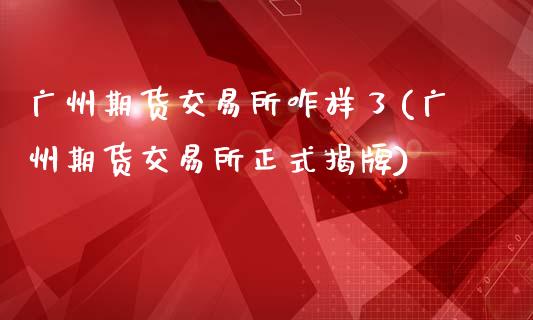 广州期货交易所咋样了(广州期货交易所正式揭牌)